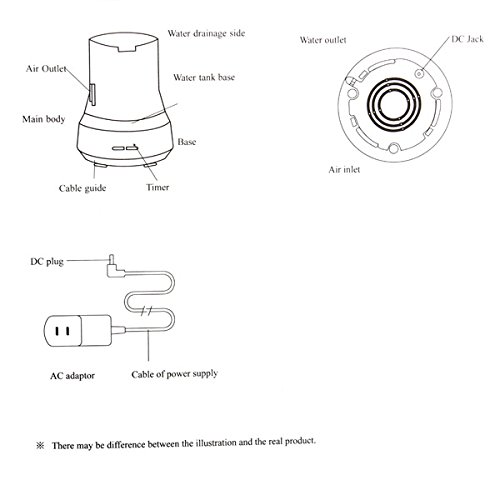 Water drainage side

Air Outlet

Water tank base

Main body

Base

Cable guide

Timer

Water outlet

DC Jack

Air inlet

DC plug

AC adaptor

Cable of power supply

※ There may be difference between the illustration and the real product.